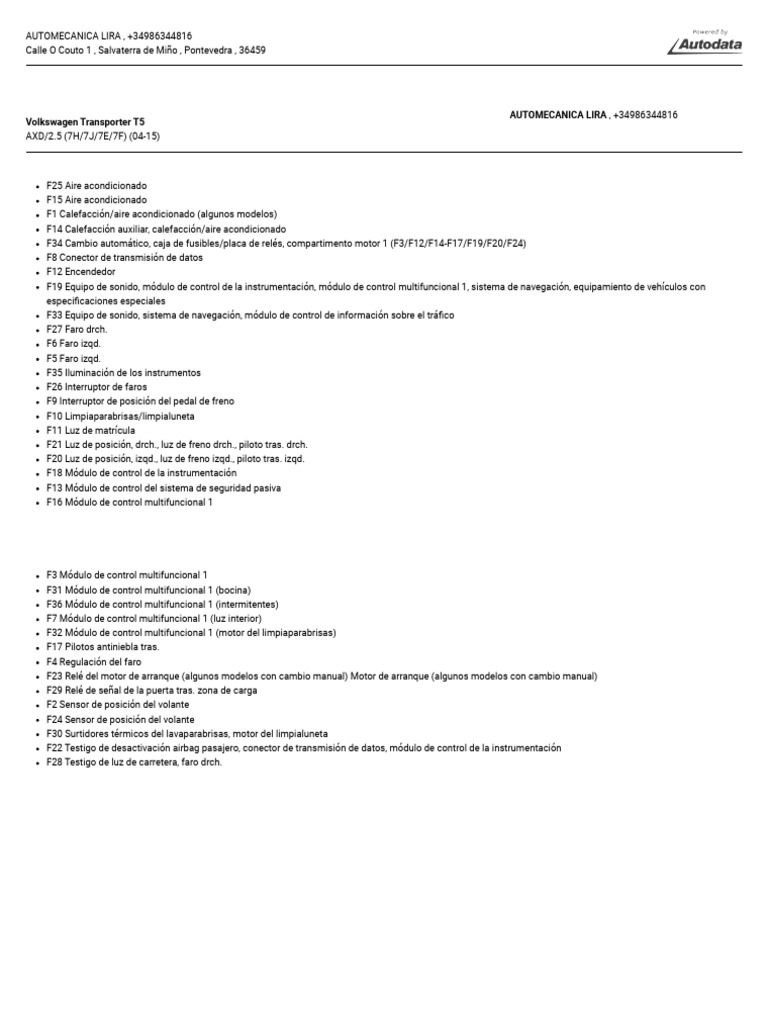 AUTOMECANICA LIRA , +34986344816
Calle O Couto 1 , Salvaterra de Miño , Pontevedra , 36459

Powered by
Autodata

Volkswagen Transporter T5
AXD/2.5 (7H/7J/7E/7F) (04-15)

AUTOMECANICA LIRA , +34986344816

- F25 Aire acondicionado
- F15 Aire acondicionado
- F1 Calefacción/aire acondicionado (algunos modelos)
- F14 Calefacción auxiliar, calefacción/aire acondicionado
- F34 Cambio automático, caja de fusibles/placa de relés, compartimento motor 1 (F3/F12/F14-F17/F19/F20/F24)
- F8 Conector de transmisión de datos
- F12 Encendedor
- F19 Equipo de sonido, módulo de control de la instrumentación, módulo de control multifuncional 1, sistema de navegación, equipamiento de vehículos con especificaciones especiales
- F33 Equipo de sonido, sistema de navegación, módulo de control de información sobre el tráfico
- F27 Faro drch.
- F6 Faro izqd.
- F5 Faro izqd.
- F35 Iluminación de los instrumentos
- F26 Interruptor de faros
- F9 Interruptor de posición del pedal de freno
- F10 Limpiaparabrisas/limpialuneta
- F11 Luz de matrícula
- F21 Luz de posición, drch., luz de freno drch., piloto tras. drch.
- F20 Luz de posición, izqd., luz de freno izqd., piloto tras. izqd.
- F18 Módulo de control de la instrumentación
- F13 Módulo de control del sistema de seguridad pasiva
- F16 Módulo de control multifuncional 1

- F3 Módulo de control multifuncional 1
- F31 Módulo de control multifuncional 1 (bocina)
- F36 Módulo de control multifuncional 1 (intermitentes)
- F7 Módulo de control multifuncional 1 (luz interior)
- F32 Módulo de control multifuncional 1 (motor del limpiaparabrisas)
- F17 Pilotos antiniebla tras.
- F4 Regulación del faro
- F23 Relé del motor de arranque (algunos modelos con cambio manual) Motor de arranque (algunos modelos con cambio manual)
- F29 Relé de señal de la puerta tras. zona de carga
- F2 Sensor de posición del volante
- F24 Sensor de posición del volante
- F30 Surtidores térmicos del lavaparabrisas, motor del limpialuneta
- F22 Testigo de desactivación airbag pasajero, conector de transmisión de datos, módulo de control de la instrumentación
- F28 Testigo de luz de carretera, faro drch.